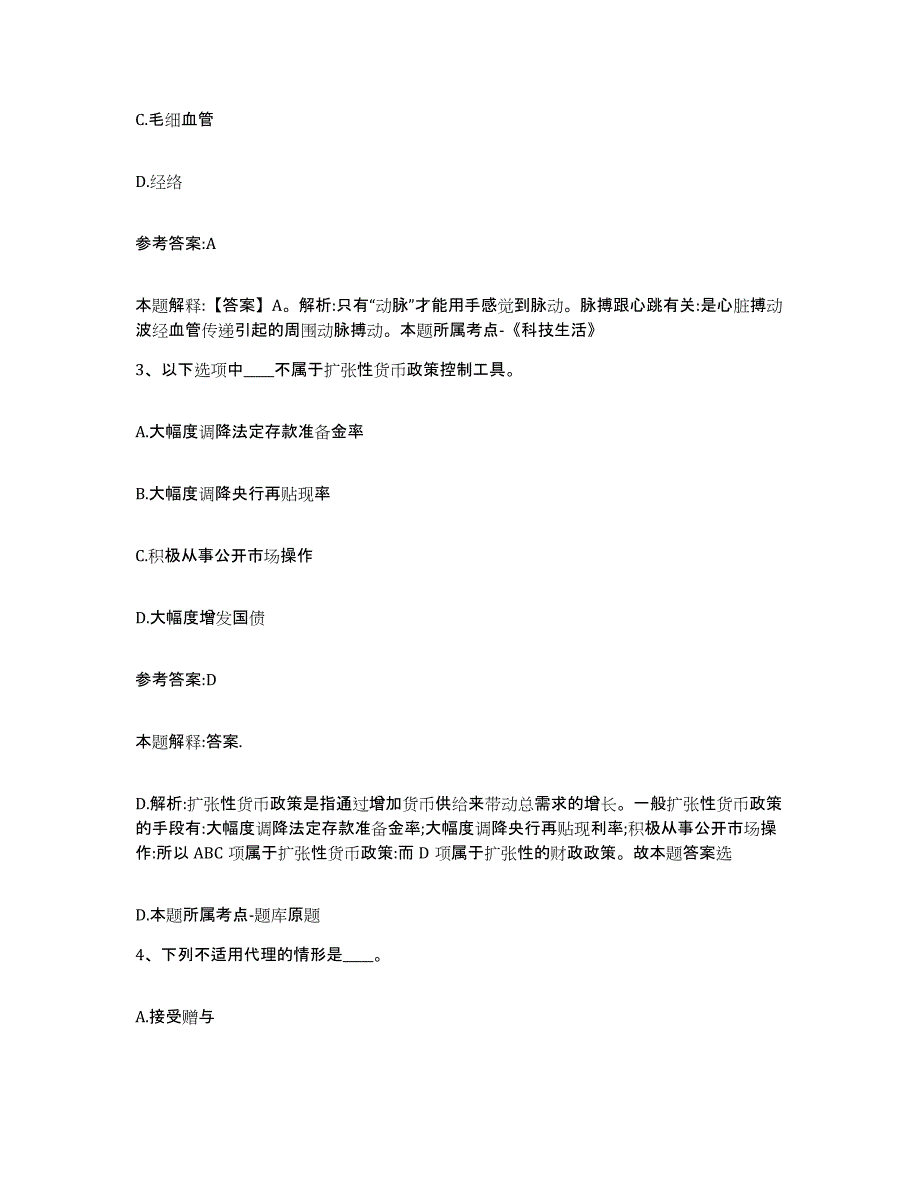 C.毛细血管

D.经络

参考答案:A

本题解释:【答案】A。解析:只有“动脉”才能用手感觉到脉动。脉搏跟心跳有关:是心脏搏动波经血管传递引起的周围动脉搏动。本题所属考点-《科技生活》

3、以下选项中____不属于扩张性货币政策控制工具。

A.大幅度调降法定存款准备金率

B.大幅度调降央行再贴现率

C.积极从事公开市场操作

D.大幅度增发国债

参考答案:D

本题解释:答案.

D.解析:扩张性货币政策是指通过增加货币供给来带动总需求的增长。一般扩张性货币政策的手段有:大幅度调降法定存款准备金率;大幅度调降央行再贴现利率;积极从事公开市场操作:所以 ABC 项属于扩张性货币政策:而 D 项属于扩张性的财政政策。故本题答案选

D.本题所属考点-题库原题

4、下列不适用代理的情形是____。

A.接受赠与